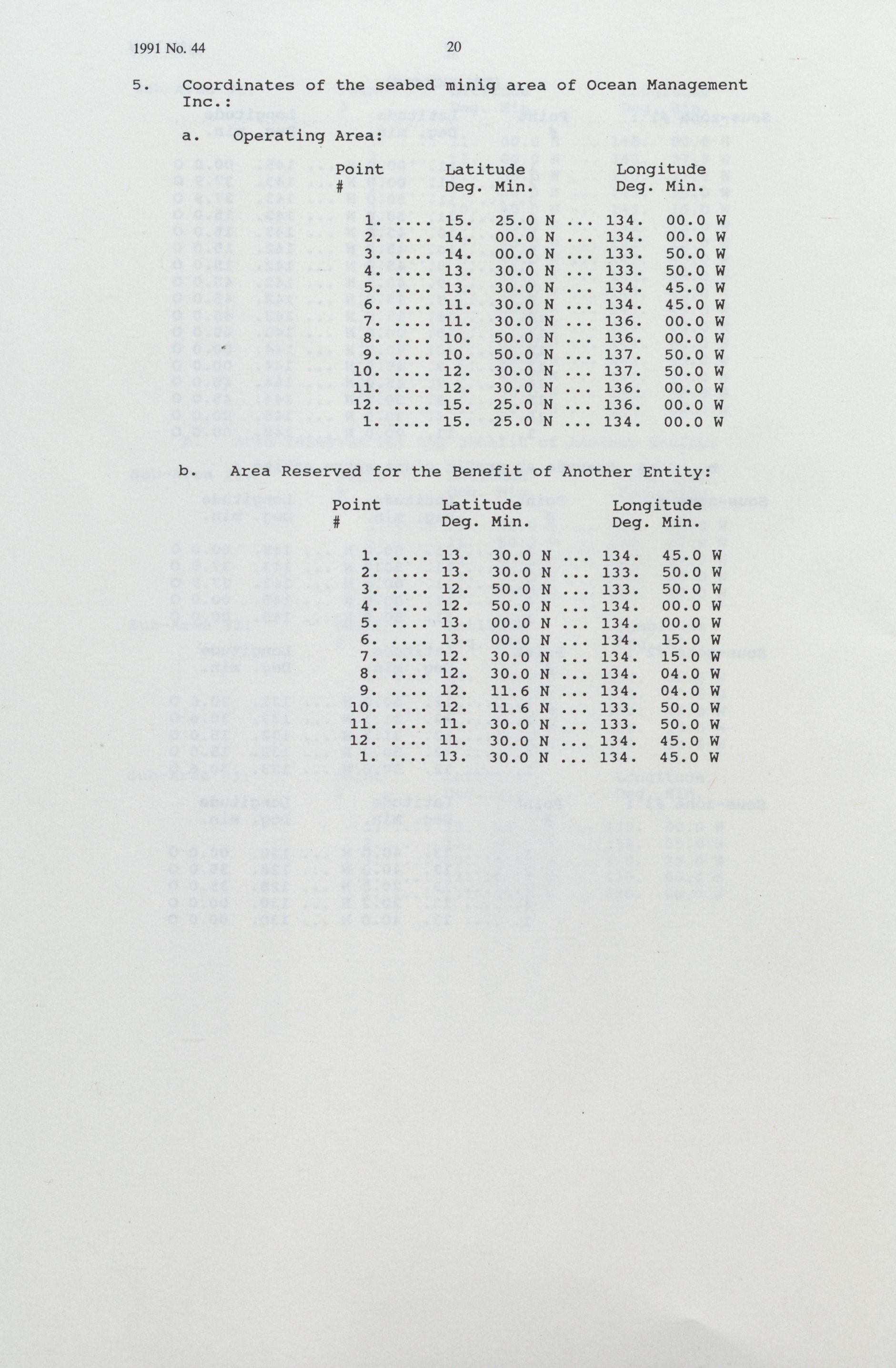 1991 No. 44    20

5. Coordinates of the seabed minig area of Ocean Management Inc.:

a. Operating Area:

| Point # | Latitude Deg. Min. | Longitude Deg. Min. |
|---|---|---|
| 1. .... | 15. 25.0 N ... | 134. 00.0 W |
| 2. .... | 14. 00.0 N ... | 134. 00.0 W |
| 3. .... | 14. 00.0 N ... | 133. 50.0 W |
| 4. .... | 13. 30.0 N ... | 133. 50.0 W |
| 5. .... | 13. 30.0 N ... | 134. 45.0 W |
| 6. .... | 11. 30.0 N ... | 134. 45.0 W |
| 7. .... | 11. 30.0 N ... | 136. 00.0 W |
| 8. .... | 10. 50.0 N ... | 136. 00.0 W |
| 9. .... | 10. 50.0 N ... | 137. 50.0 W |
| 10. .... | 12. 30.0 N ... | 137. 50.0 W |
| 11. .... | 12. 30.0 N ... | 136. 00.0 W |
| 12. .... | 15. 25.0 N ... | 136. 00.0 W |
| 1. .... | 15. 25.0 N ... | 134. 00.0 W |

b. Area Reserved for the Benefit of Another Entity:

| Point # | Latitude Deg. Min. | Longitude Deg. Min. |
|---|---|---|
| 1. .... | 13. 30.0 N ... | 134. 45.0 W |
| 2. .... | 13. 30.0 N ... | 133. 50.0 W |
| 3. .... | 12. 50.0 N ... | 133. 50.0 W |
| 4. .... | 12. 50.0 N ... | 134. 00.0 W |
| 5. .... | 13. 00.0 N ... | 134. 00.0 W |
| 6. .... | 13. 00.0 N ... | 134. 15.0 W |
| 7. .... | 12. 30.0 N ... | 134. 15.0 W |
| 8. .... | 12. 30.0 N ... | 134. 04.0 W |
| 9. .... | 12. 11.6 N ... | 134. 04.0 W |
| 10. .... | 12. 11.6 N ... | 133. 50.0 W |
| 11. .... | 11. 30.0 N ... | 133. 50.0 W |
| 12. .... | 11. 30.0 N ... | 134. 45.0 W |
| 1. .... | 13. 30.0 N ... | 134. 45.0 W |